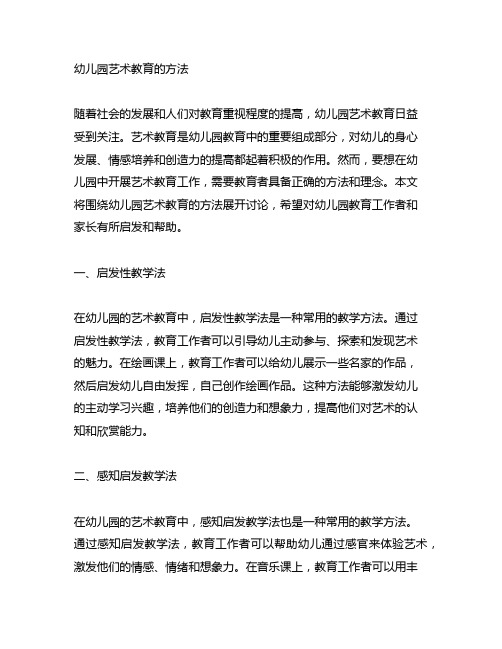 幼儿园艺术教育的方法

随着社会的发展和人们对教育重视程度的提高，幼儿园艺术教育日益受到关注。艺术教育是幼儿园教育中的重要组成部分，对幼儿的身心发展、情感培养和创造力的提高都起着积极的作用。然而，要想在幼儿园中开展艺术教育工作，需要教育者具备正确的方法和理念。本文将围绕幼儿园艺术教育的方法展开讨论，希望对幼儿园教育工作者和家长有所启发和帮助。

一、启发性教学法

在幼儿园的艺术教育中，启发性教学法是一种常用的教学方法。通过启发性教学法，教育工作者可以引导幼儿主动参与、探索和发现艺术的魅力。在绘画课上，教育工作者可以给幼儿展示一些名家的作品，然后启发幼儿自由发挥，自己创作绘画作品。这种方法能够激发幼儿的主动学习兴趣，培养他们的创造力和想象力，提高他们对艺术的认知和欣赏能力。

二、感知启发教学法

在幼儿园的艺术教育中，感知启发教学法也是一种常用的教学方法。通过感知启发教学法，教育工作者可以帮助幼儿通过感官来体验艺术，激发他们的情感、情绪和想象力。在音乐课上，教育工作者可以用丰